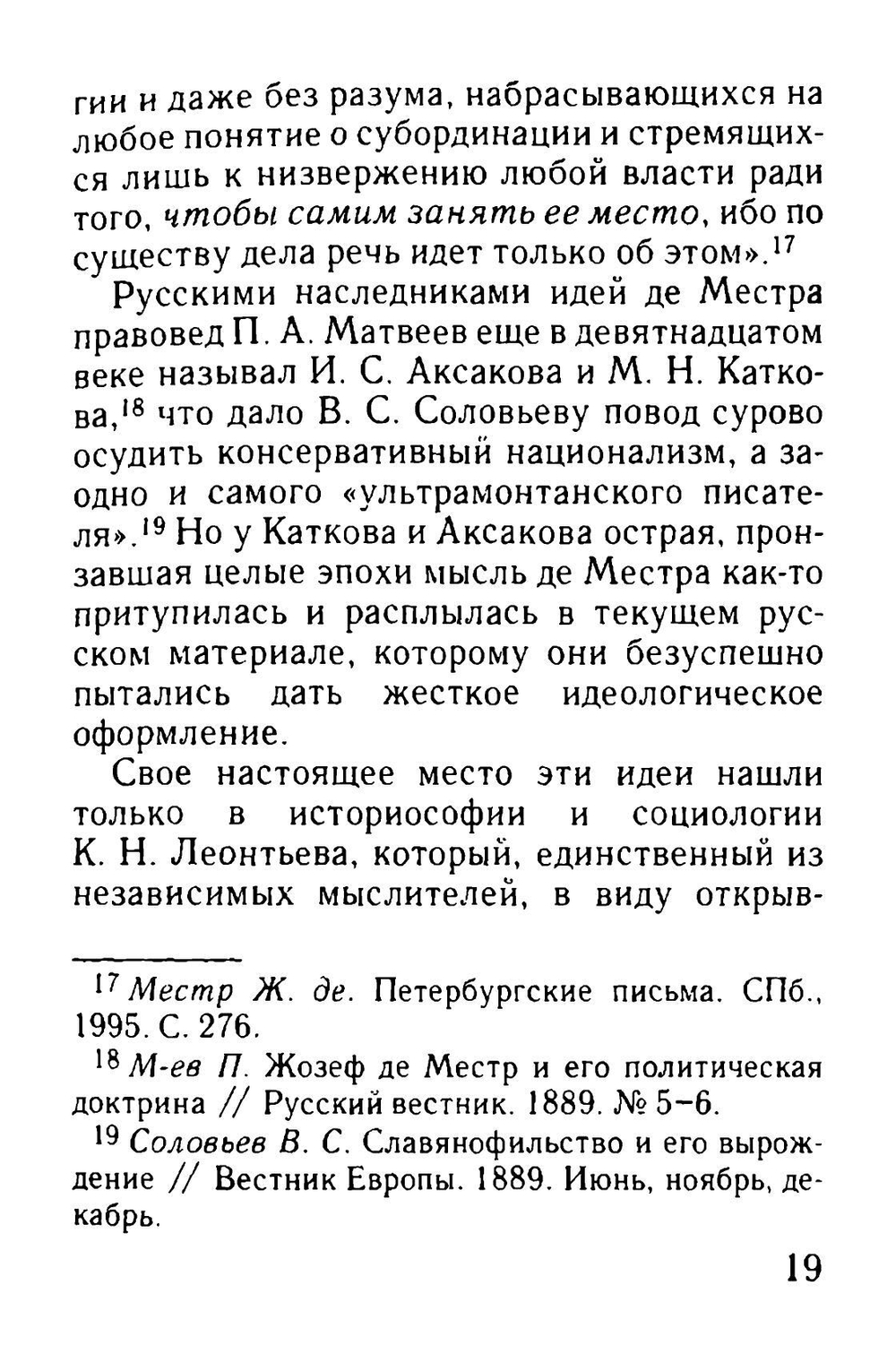 гии и даже без разума, набрасывающихся на любое понятие о субординации и стремящихся лишь к низвержению любой власти ради того, чтобы самим занять ее место, ибо по существу дела речь идет только об этом».$^{17}$

Русскими наследниками идей де Местра правовед П. А. Матвеев еще в девятнадцатом веке называл И. С. Аксакова и М. Н. Каткова,$^{18}$ что дало В. С. Соловьеву повод сурово осудить консервативный национализм, а заодно и самого «ультрамонтанского писателя».$^{19}$ Но у Каткова и Аксакова острая, пронзавшая целые эпохи мысль де Местра как-то притупилась и расплылась в текущем русском материале, которому они безуспешно пытались дать жесткое идеологическое оформление.

Свое настоящее место эти идеи нашли только в историософии и социологии К. Н. Леонтьева, который, единственный из независимых мыслителей, в виду открыв-

$^{17}$ Местр Ж. де. Петербургские письма. СПб., 1995. С. 276.

$^{18}$ М-ев П. Жозеф де Местр и его политическая доктрина // Русский вестник. 1889. № 5–6.

$^{19}$ Соловьев В. С. Славянофильство и его вырождение // Вестник Европы. 1889. Июнь, ноябрь, декабрь.

19